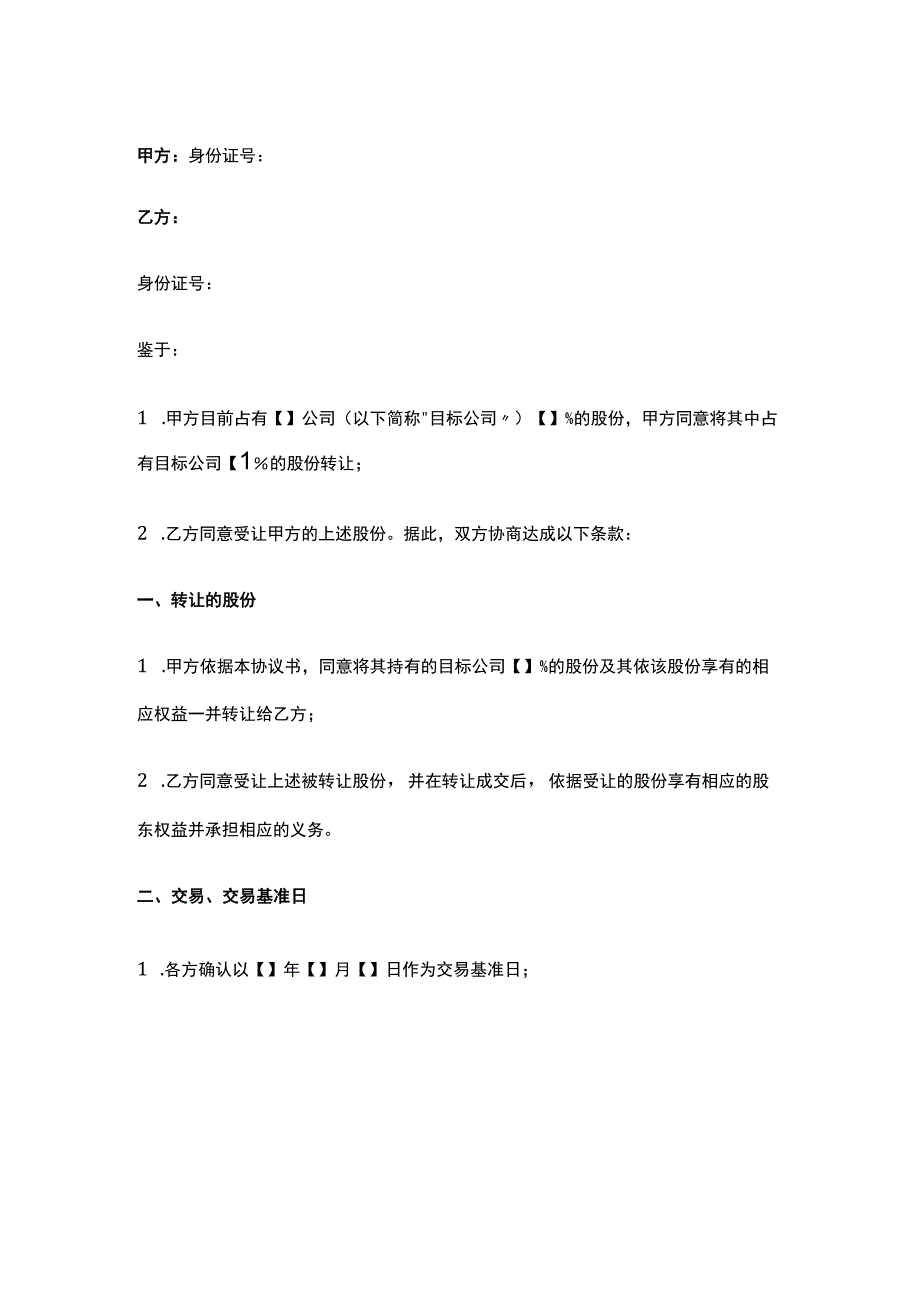 甲方：身份证号：

乙方：

身份证号：

鉴于：

1 .甲方目前占有【】公司（以下简称"目标公司〃）【】%的股份，甲方同意将其中占有目标公司【1%的股份转让；

2 .乙方同意受让甲方的上述股份。据此，双方协商达成以下条款：

一、转让的股份

1 .甲方依据本协议书，同意将其持有的目标公司【】%的股份及其依该股份享有的相应权益一并转让给乙方；

2 .乙方同意受让上述被转让股份，并在转让成交后，依据受让的股份享有相应的股东权益并承担相应的义务。

二、交易、交易基准日

1 .各方确认以【】年【】月【】日作为交易基准日；